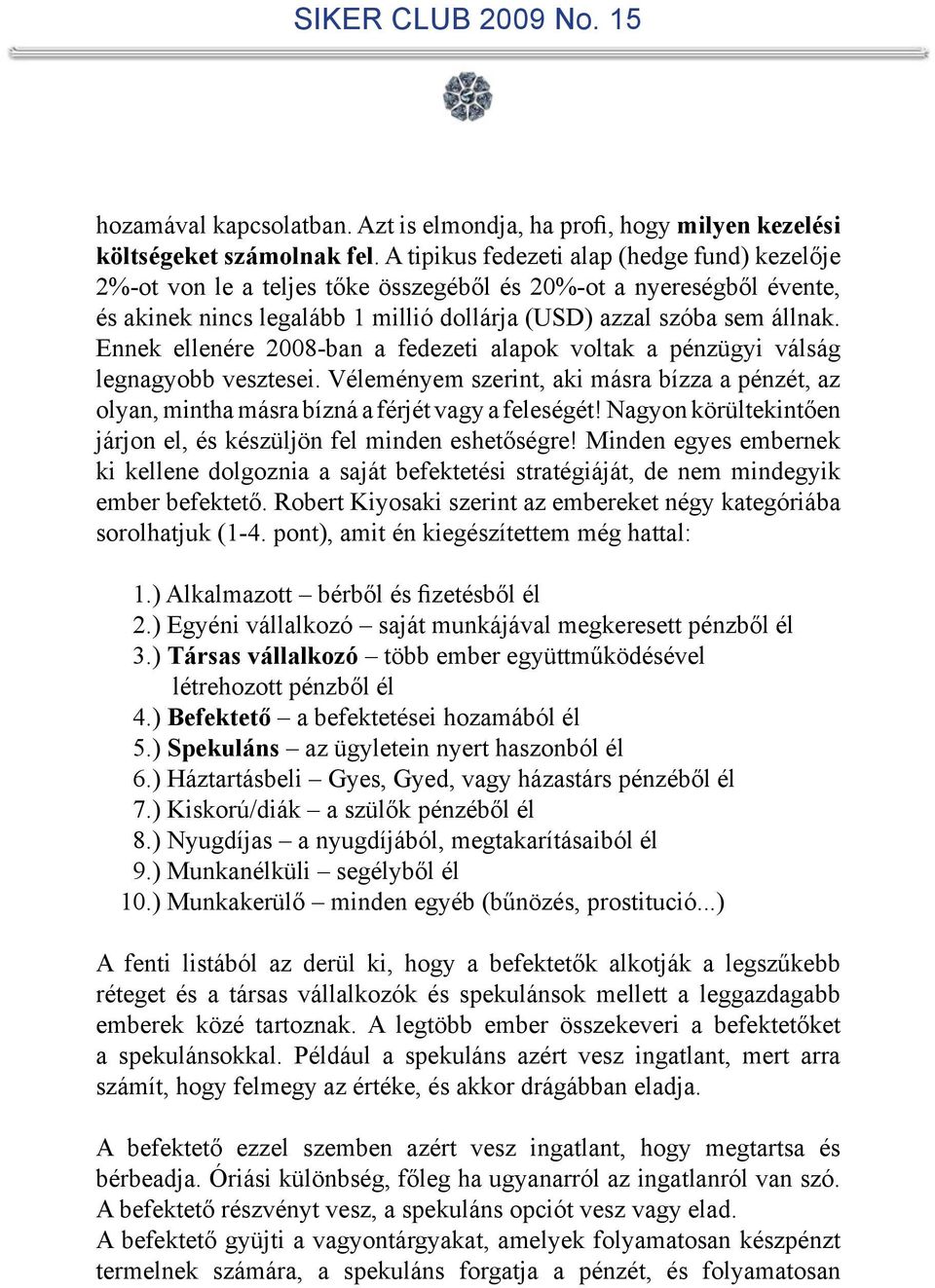 SIKER CLUB 2009 No. 15

hozamával kapcsolatban. Azt is elmondja, ha profi, hogy milyen kezelési költségeket számolnak fel. A tipikus fedezeti alap (hedge fund) kezelője 2%-ot von le a teljes tőke összegéből és 20%-ot a nyereségből évente, és akinek nincs legalább 1 millió dollárja (USD) azzal szóba sem állnak. Ennek ellenére 2008-ban a fedezeti alapok voltak a pénzügyi válság legnagyobb vesztesei. Véleményem szerint, aki másra bízza a pénzét, az olyan, mintha másra bízná a férjét vagy a feleségét! Nagyon körültekintően járjon el, és készüljön fel minden eshetőségre! Minden egyes embernek ki kellene dolgoznia a saját befektetési stratégiáját, de nem mindegyik ember befektető. Robert Kiyosaki szerint az embereket négy kategóriába sorolhatjuk (1-4. pont), amit én kiegészítettem még hattal:

1.) Alkalmazott – bérből és fizetésből él
2.) Egyéni vállalkozó – saját munkájával megkeresett pénzből él
3.) Társas vállalkozó – több ember együttműködésével létrehozott pénzből él
4.) Befektető – a befektetései hozamából él
5.) Spekuláns – az ügyletein nyert haszonból él
6.) Háztartásbeli – Gyes, Gyed, vagy házastárs pénzéből él
7.) Kiskorú/diák – a szülők pénzéből él
8.) Nyugdíjas – a nyugdíjából, megtakarításaiból él
9.) Munkanélküli – segélyből él
10.) Munkakerülő – minden egyéb (bűnözés, prostitució...)

A fenti listából az derül ki, hogy a befektetők alkotják a legszűkebb réteget és a társas vállalkozók és spekulánsok mellett a leggazdagabb emberek közé tartoznak. A legtöbb ember összekeveri a befektetőket a spekulánsokkal. Például a spekuláns azért vesz ingatlant, mert arra számít, hogy felmegy az értéke, és akkor drágábban eladja.

A befektető ezzel szemben azért vesz ingatlant, hogy megtartsa és bérbeadja. Óriási különbség, főleg ha ugyanarról az ingatlanról van szó. A befektető részvényt vesz, a spekuláns opciót vesz vagy elad.
A befektető gyüjti a vagyontárgyakat, amelyek folyamatosan készpénzt termelnek számára, a spekuláns forgatja a pénzét, és folyamatosan